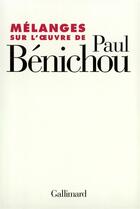 MÉLANGES
SUR L'ŒUVRE DE Paul
Bénichou

Gallimard